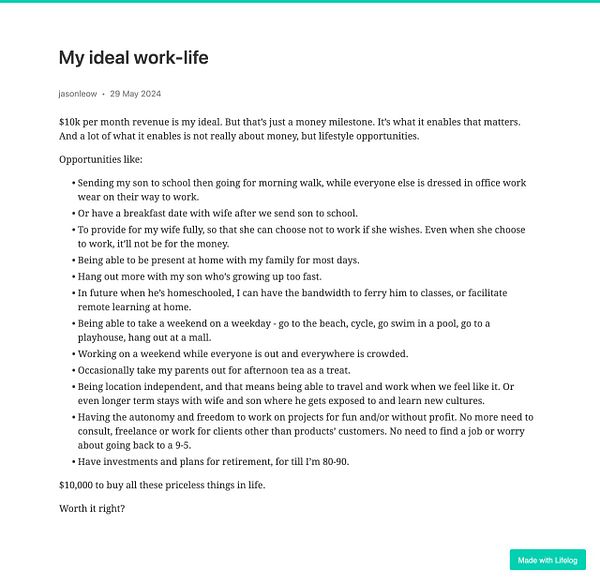 My ideal work-life

jasonleow • 29 May 2024

\$10k per month revenue is my ideal. But that's just a money milestone. It's what it enables that matters. And a lot of what it enables is not really about money, but lifestyle opportunities.

Opportunities like:

• Sending my son to school then going for morning walk, while everyone else is dressed in office work wear on their way to work.
• Or have a breakfast date with wife after we send son to school.
• To provide for my wife fully, so that she can choose not to work if she wishes. Even when she choose to work, it'll not be for the money.
• Being able to be present at home with my family for most days.
• Hang out more with my son who's growing up too fast.
• In future when he's homeschooled, I can have the bandwidth to ferry him to classes, or facilitate remote learning at home.
• Being able to take a weekend on a weekday - go to the beach, cycle, go swim in a pool, go to a playhouse, hang out at a mall.
• Working on a weekend while everyone is out and everywhere is crowded.
• Occasionally take my parents out for afternoon tea as a treat.
• Being location independent, and that means being able to travel and work when we feel like it. Or even longer term stays with wife and son where he gets exposed to and learn new cultures.
• Having the autonomy and freedom to work on projects for fun and/or without profit. No more need to consult, freelance or work for clients other than products' customers. No need to find a job or worry about going back to a 9-5.
• Have investments and plans for retirement, for till I'm 80-90.

\$10,000 to buy all these priceless things in life.

Worth it right?

Made with Lifelog